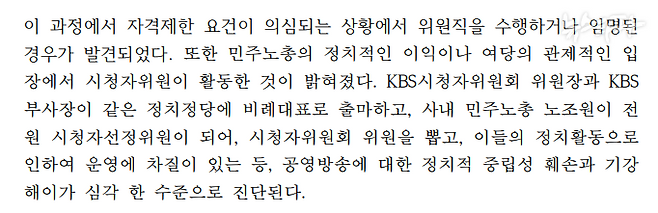 이 과정에서 자격제한 요건이 의심되는 상황에서 위원직을 수행하거나 임명된 경우가 발견되었다. 또한 민주노총의 정치적인 이익이나 여당의 관제적인 입장에서 시청자위원이 활동한 것이 밝혀졌다. KBS시청자위원회 위원장과 KBS 부사장이 같은 정치정당에 비례대표로 출마하고, 사내 민주노총 노조원이 전원 시청자선정위원이 되어, 시청자위원회 위원을 뽑고, 이들의 정치활동으로 인하여 운영에 차질이 있는 등, 공영방송에 대한 정치적 중립성 훼손과 기강해이가 심각 한 수준으로 진단된다.